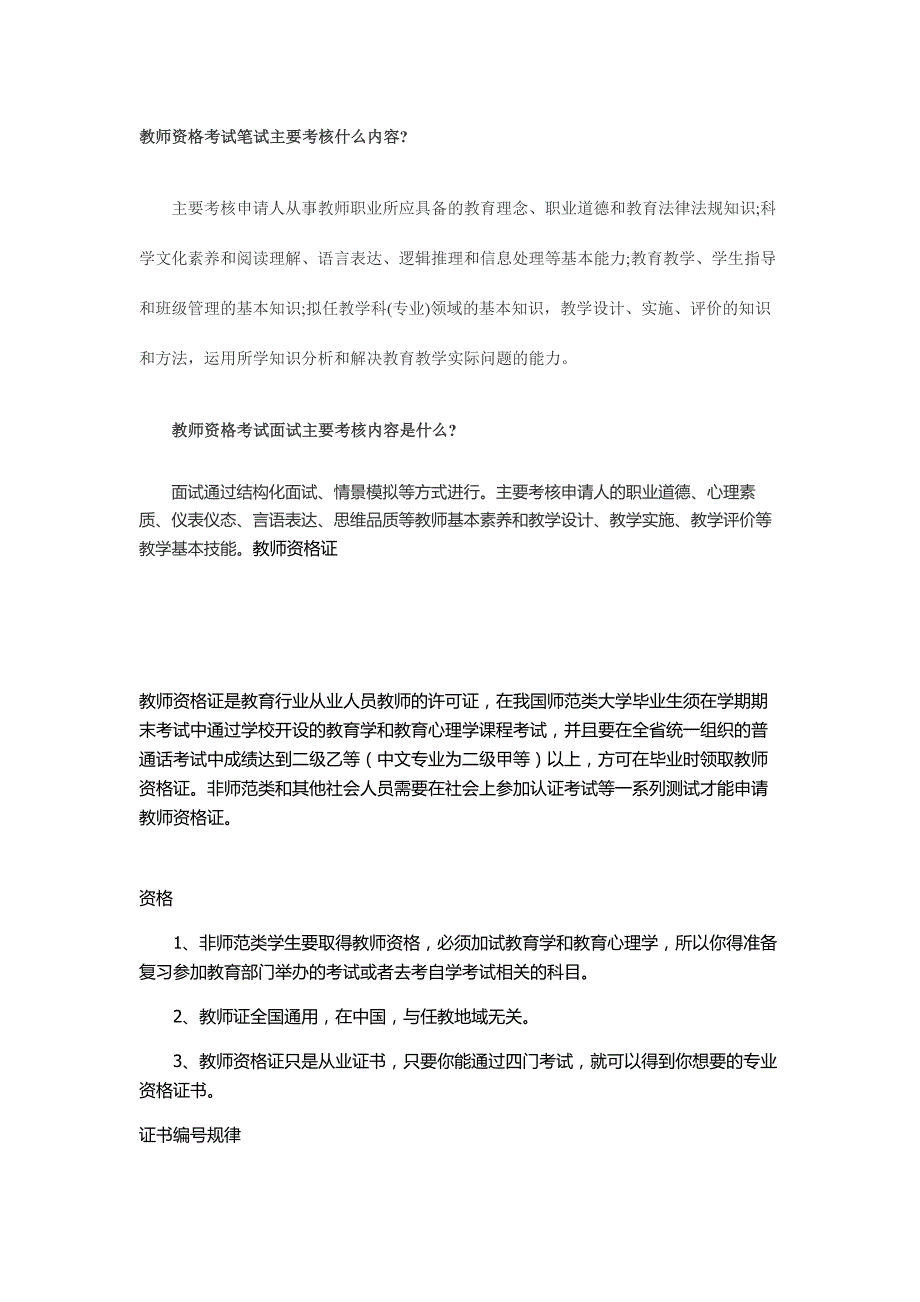 教师资格考试笔试主要考核什么内容?

主要考核申请人从事教师职业所应具备的教育理念、职业道德和教育法律法规知识;科学文化素养和阅读理解、语言表达、逻辑推理和信息处理等基本能力;教育教学、学生指导和班级管理的基本知识;拟任教学科(专业)领域的基本知识，教学设计、实施、评价的知识和方法，运用所学知识分析和解决教育教学实际问题的能力。

教师资格考试面试主要考核内容是什么?

面试通过结构化面试、情景模拟等方式进行。主要考核申请人的职业道德、心理素质、仪表仪态、言语表达、思维品质等教师基本素养和教学设计、教学实施、教学评价等教学基本技能。教师资格证

教师资格证是教育行业从业人员教师的许可证，在我国师范类大学毕业生须在学期期末考试中通过学校开设的教育学和教育心理学课程考试，并且要在全省统一组织的普通话考试中成绩达到二级乙等（中文专业为二级甲等）以上，方可在毕业时领取教师资格证。非师范类和其他社会人员需要在社会上参加认证考试等一系列测试才能申请教师资格证。

资格

1、非师范类学生要取得教师资格，必须加试教育学和教育心理学，所以你得准备复习参加教育部门举办的考试或者去考自学考试相关的科目。

2、教师证全国通用，在中国，与任教地域无关。

3、教师资格证只是从业证书，只要你能通过四门考试，就可以得到你想要的专业资格证书。

证书编号规律